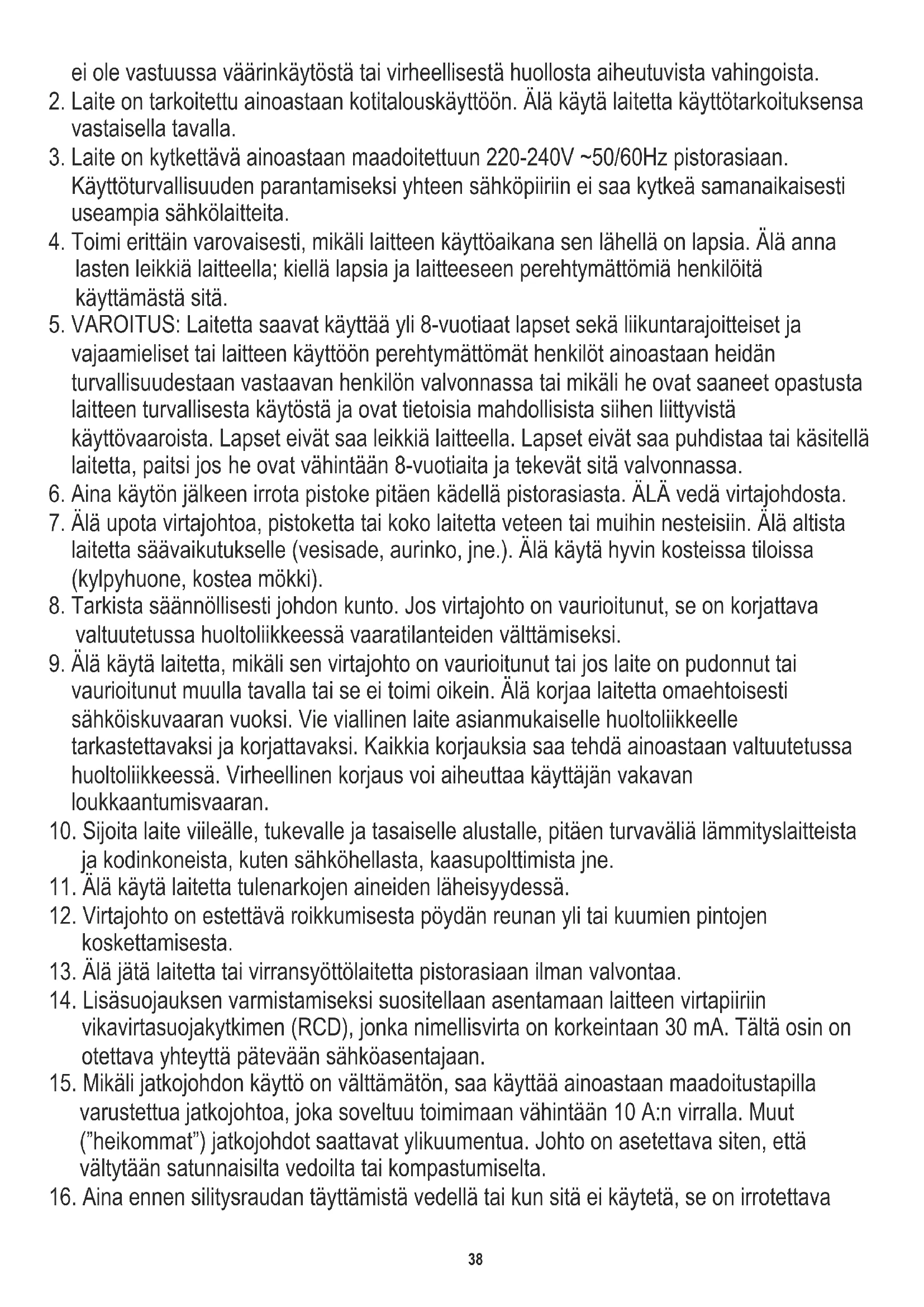 ei ole vastuussa väärinkäytöstä tai virheellisestä huollosta aiheutuvista vahingoista.
2. Laite on tarkoitettu ainoastaan kotitalouskäyttöön. Älä käytä laitetta käyttötarkoituksensa vastaisella tavalla.
3. Laite on kytkettävä ainoastaan maadoitettuun 220-240V ~50/60Hz pistorasiaan. Käyttöturvallisuuden parantamiseksi yhteen sähköpiiriin ei saa kytkeä samanaikaisesti useampia sähkölaitteita.
4. Toimi erittäin varovaisesti, mikäli laitteen käyttöaikana sen lähellä on lapsia. Älä anna lasten leikkiä laitteella; kiellä lapsia ja laitteeseen perehtymättömiä henkilöitä käyttämästä sitä.
5. VAROITUS: Laitetta saavat käyttää yli 8-vuotiaat lapset sekä liikuntarajoitteiset ja vajaamieliset tai laitteen käyttöön perehtymättömät henkilöt ainoastaan heidän turvallisuudestaan vastaavan henkilön valvonnassa tai mikäli he ovat saaneet opastusta laitteen turvallisesta käytöstä ja ovat tietoisia mahdollisista siihen liittyvistä käyttövaaroista. Lapset eivät saa leikkiä laitteella. Lapset eivät saa puhdistaa tai käsitellä laitetta, paitsi jos he ovat vähintään 8-vuotiaita ja tekevät sitä valvonnassa.
6. Aina käytön jälkeen irrota pistoke pitäen kädellä pistorasiasta. ÄLÄ vedä virtajohdosta.
7. Älä upota virtajohtoa, pistoketta tai koko laitetta veteen tai muihin nesteisiin. Älä altista laitetta säävaikutukselle (vesisade, aurinko, jne.). Älä käytä hyvin kosteissa tiloissa (kylpyhuone, kostea mökki).
8. Tarkista säännöllisesti johdon kunto. Jos virtajohto on vaurioitunut, se on korjattava valtuutetussa huoltoliikkeessä vaaratilanteiden välttämiseksi.
9. Älä käytä laitetta, mikäli sen virtajohto on vaurioitunut tai jos laite on pudonnut tai vaurioitunut muulla tavalla tai se ei toimi oikein. Älä korjaa laitetta omaehtoisesti sähköiskuvaaran vuoksi. Vie viallinen laite asianmukaiselle huoltoliikkeelle tarkastettavaksi ja korjattavaksi. Kaikkia korjauksia saa tehdä ainoastaan valtuutetussa huoltoliikkeessä. Virheellinen korjaus voi aiheuttaa käyttäjän vakavan loukkaantumisvaaran.
10. Sijoita laite viileälle, tukevalle ja tasaiselle alustalle, pitäen turvaväliä lämmityslaitteista ja kodinkoneista, kuten sähköhellasta, kaasupolttimista jne.
11. Älä käytä laitetta tulenarkojen aineiden läheisyydessä.
12. Virtajohto on estettävä roikkumisesta pöydän reunan yli tai kuumien pintojen koskettamisesta.
13. Älä jätä laitetta tai virransyöttölaitetta pistorasiaan ilman valvontaa.
14. Lisäsuojauksen varmistamiseksi suositellaan asentamaan laitteen virtapiiriin vikavirtasuojakytkimen (RCD), jonka nimellisvirta on korkeintaan 30 mA. Tältä osin on otettava yhteyttä pätevään sähköasentajaan.
15. Mikäli jatkojohdon käyttö on välttämätön, saa käyttää ainoastaan maadoitustapilla varustettua jatkojohtoa, joka soveltuu toimimaan vähintään 10 A:n virralla. Muut ("heikommat") jatkojohdot saattavat ylikuumentua. Johto on asetettava siten, että vältytään satunnaisilta vedoilta tai kompastumiselta.
16. Aina ennen silitysraudan täyttämistä vedellä tai kun sitä ei käytetä, se on irrotettava

38